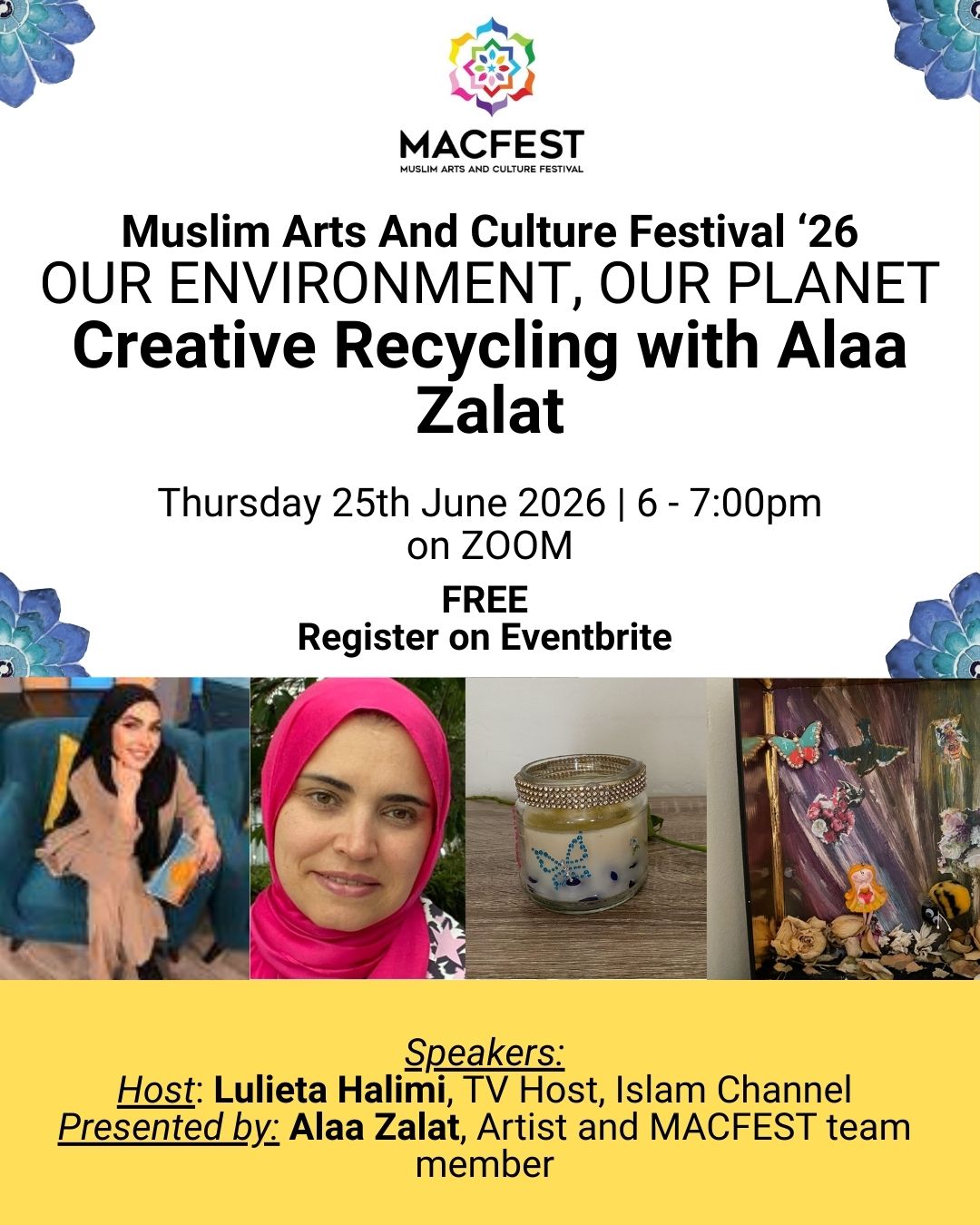 MACFEST
MUSLIM ARTS AND CULTURE FESTIVAL

Muslim Arts And Culture Festival '26
OUR ENVIRONMENT, OUR PLANET
Creative Recycling with Alaa Zalat

Thursday 25th June 2026 | 6 - 7:00pm
on ZOOM

FREE
Register on Eventbrite

Speakers:
Host: Lulieta Halimi, TV Host, Islam Channel
Presented by: Alaa Zalat, Artist and MACFEST team member